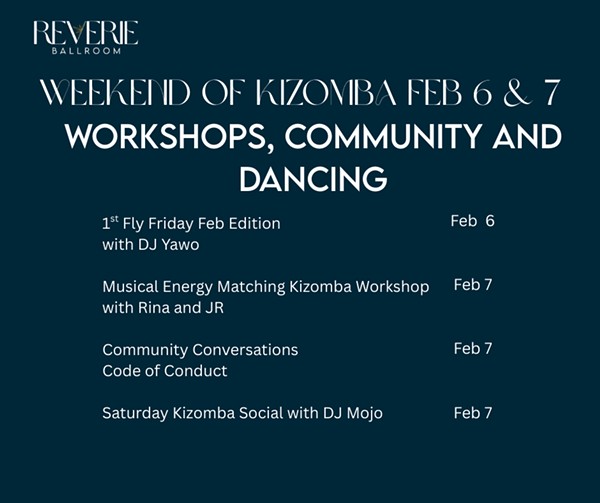 REVERIE
BALLROOM

WEEKEND OF KIZOMBA FEB 6 & 7

WORKSHOPS, COMMUNITY AND DANCING

1$^{st}$ Fly Friday Feb Edition
with DJ Yawo
Feb 6

Musical Energy Matching Kizomba Workshop
with Rina and JR
Feb 7

Community Conversations
Code of Conduct
Feb 7

Saturday Kizomba Social with DJ Mojo
Feb 7